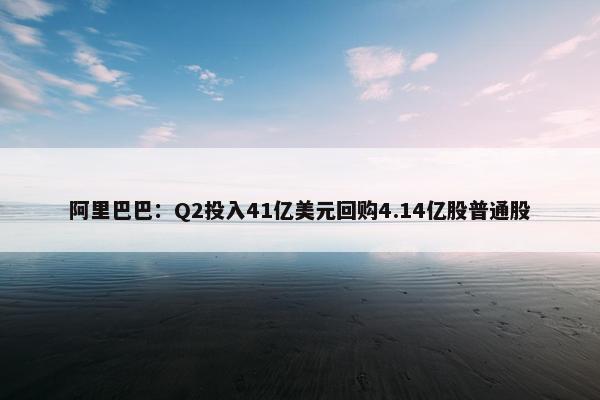 阿里巴巴：Q2投入41亿美元回购4.14亿股普通股